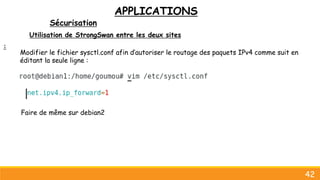 APPLICATIONS

Sécurisation

Utilisation de StrongSwan entre les deux sites

Modifier le fichier sysctl.conf afin d'autoriser le routage des paquets IPv4 comme suit en éditant la seule ligne :

root@debian1:/home/goumou# vim /etc/sysctl.conf

net.ipv4.ip_forward=1

Faire de même sur debian2

42